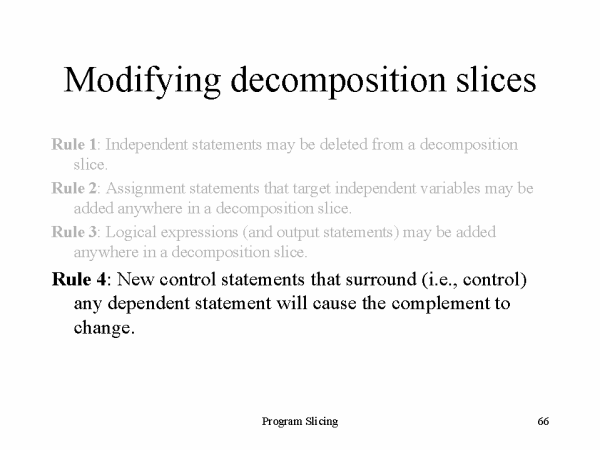 Modifying decomposition slices

Rule 1: Independent statements may be deleted from a decomposition slice.

Rule 2: Assignment statements that target independent variables may be added anywhere in a decomposition slice.

Rule 3: Logical expressions (and output statements) may be added anywhere in a decomposition slice.

Rule 4: New control statements that surround (i.e., control) any dependent statement will cause the complement to change.

Program Slicing

66